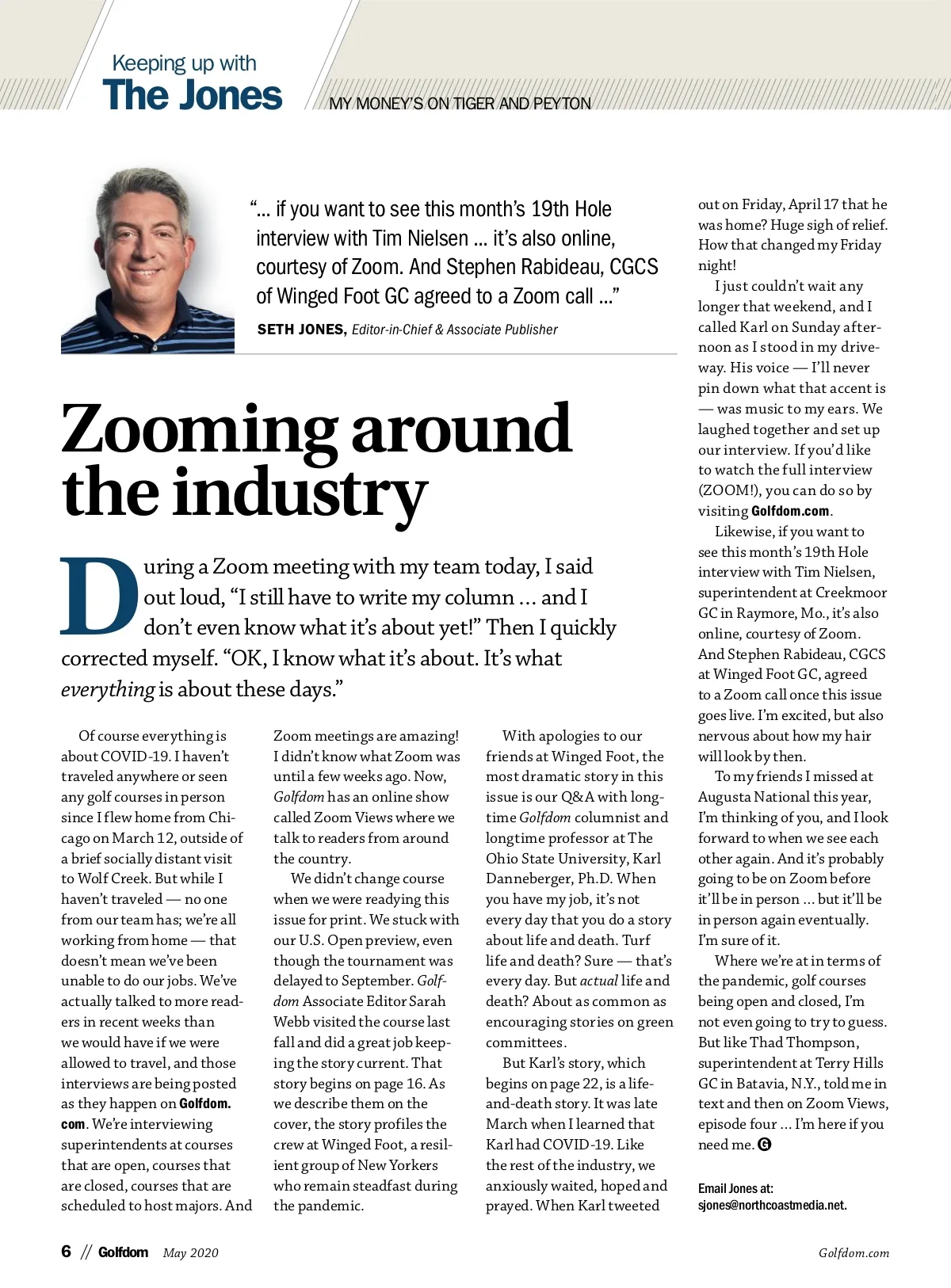 Keeping up with
The Jones

MY MONEY'S ON TIGER AND PEYTON

"... if you want to see this month's 19th Hole interview with Tim Nielsen ... it's also online, courtesy of Zoom. And Stephen Rabideau, CGCS of Winged Foot GC agreed to a Zoom call ..."

SETH JONES, Editor-in-Chief & Associate Publisher

Zooming around the industry

During a Zoom meeting with my team today, I said out loud, "I still have to write my column ... and I don't even know what it's about yet!" Then I quickly corrected myself. "OK, I know what it's about. It's what everything is about these days."

Of course everything is about COVID-19. I haven't traveled anywhere or seen any golf courses in person since I flew home from Chicago on March 12, outside of a brief socially distant visit to Wolf Creek. But while I haven't traveled — no one from our team has; we're all working from home — that doesn't mean we've been unable to do our jobs. We've actually talked to more readers in recent weeks than we would have if we were allowed to travel, and those interviews are being posted as they happen on Golfdom.com. We're interviewing superintendents at courses that are open, courses that are closed, courses that are scheduled to host majors. And Zoom meetings are amazing! I didn't know what Zoom was until a few weeks ago. Now, Golfdom has an online show called Zoom Views where we talk to readers from around the country.

We didn't change course when we were readying this issue for print. We stuck with our U.S. Open preview, even though the tournament was delayed to September. Golfdom Associate Editor Sarah Webb visited the course last fall and did a great job keeping the story current. That story begins on page 16. As we describe them on the cover, the story profiles the crew at Winged Foot, a resilient group of New Yorkers who remain steadfast during the pandemic.

With apologies to our friends at Winged Foot, the most dramatic story in this issue is our Q&A with longtime Golfdom columnist and longtime professor at The Ohio State University, Karl Danneberger, Ph.D. When you have my job, it's not every day that you do a story about life and death. Turf life and death? Sure — that's every day. But actual life and death? About as common as encouraging stories on green committees.

But Karl's story, which begins on page 22, is a life-and-death story. It was late March when I learned that Karl had COVID-19. Like the rest of the industry, we anxiously waited, hoped and prayed. When Karl tweeted out on Friday, April 17 that he was home? Huge sigh of relief. How that changed my Friday night!

I just couldn't wait any longer that weekend, and I called Karl on Sunday afternoon as I stood in my driveway. His voice — I'll never pin down what that accent is — was music to my ears. We laughed together and set up our interview. If you'd like to watch the full interview (ZOOM!), you can do so by visiting Golfdom.com.

Likewise, if you want to see this month's 19th Hole interview with Tim Nielsen, superintendent at Creekmoor GC in Raymore, Mo., it's also online, courtesy of Zoom. And Stephen Rabideau, CGCS at Winged Foot GC, agreed to a Zoom call once this issue goes live. I'm excited, but also nervous about how my hair will look by then.

To my friends I missed at Augusta National this year, I'm thinking of you, and I look forward to when we see each other again. And it's probably going to be on Zoom before it'll be in person ... but it'll be in person again eventually. I'm sure of it.

Where we're at in terms of the pandemic, golf courses being open and closed, I'm not even going to try to guess. But like Thad Thompson, superintendent at Terry Hills GC in Batavia, N.Y., told me in text and then on Zoom Views, episode four ... I'm here if you need me. G

Email Jones at: sjones@northcoastmedia.net.

6 // Golfdom May 2020 Golfdom.com